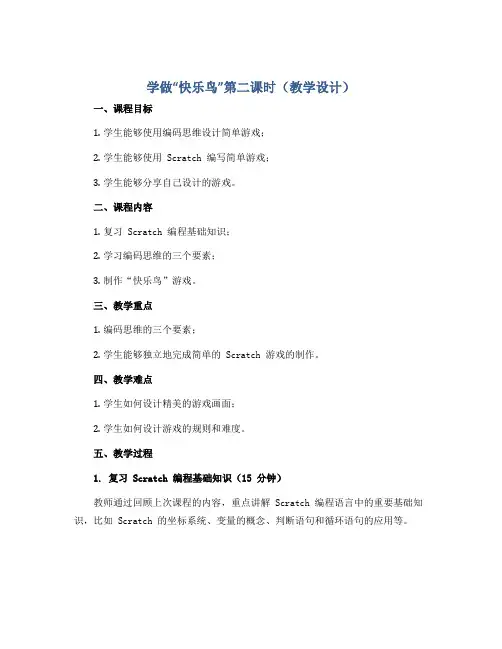 学做“快乐鸟”第二课时（教学设计）

一、课程目标

1. 学生能够使用编码思维设计简单游戏；

2. 学生能够使用 Scratch 编写简单游戏；

3. 学生能够分享自己设计的游戏。

二、课程内容

1. 复习 Scratch 编程基础知识；

2. 学习编码思维的三个要素；

3. 制作“快乐鸟”游戏。

三、教学重点

1. 编码思维的三个要素；

2. 学生能够独立地完成简单的 Scratch 游戏的制作。

四、教学难点

1. 学生如何设计精美的游戏画面；

2. 学生如何设计游戏的规则和难度。

五、教学过程

1. 复习 Scratch 编程基础知识（15 分钟）

教师通过回顾上次课程的内容，重点讲解 Scratch 编程语言中的重要基础知识，比如 Scratch 的坐标系统、变量的概念、判断语句和循环语句的应用等。